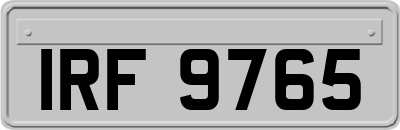 IRF 9765